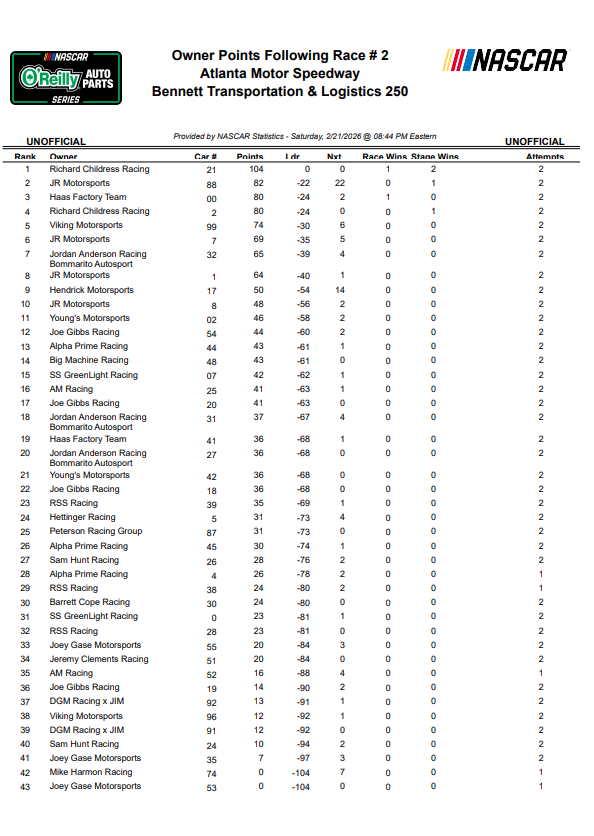 NASCAR O'Reilly AUTO PARTS SERIES

Owner Points Following Race # 2
Atlanta Motor Speedway
Bennett Transportation & Logistics 250

NASCAR

UNOFFICIAL
Provided by NASCAR Statistics - Saturday, 2/21/2026 @ 08:44 PM Eastern
UNOFFICIAL

| Rank | Owner | Car # | Points | Ldr | Nxt | Race Wins | Stage Wins | Attempts |
|---|---|---|---|---|---|---|---|---|
| 1 | Richard Childress Racing | 21 | 104 | 0 | 0 | 1 | 2 | 2 |
| 2 | JR Motorsports | 88 | 82 | -22 | 22 | 0 | 1 | 2 |
| 3 | Haas Factory Team | 00 | 80 | -24 | 2 | 1 | 0 | 2 |
| 4 | Richard Childress Racing | 2 | 80 | -24 | 0 | 0 | 1 | 2 |
| 5 | Viking Motorsports | 99 | 74 | -30 | 6 | 0 | 0 | 2 |
| 6 | JR Motorsports | 7 | 69 | -35 | 5 | 0 | 0 | 2 |
| 7 | Jordan Anderson Racing Bommarito Autosport | 32 | 65 | -39 | 4 | 0 | 0 | 2 |
| 8 | JR Motorsports | 1 | 64 | -40 | 1 | 0 | 0 | 2 |
| 9 | Hendrick Motorsports | 17 | 50 | -54 | 14 | 0 | 0 | 2 |
| 10 | JR Motorsports | 8 | 48 | -56 | 2 | 0 | 0 | 2 |
| 11 | Young's Motorsports | 02 | 46 | -58 | 2 | 0 | 0 | 2 |
| 12 | Joe Gibbs Racing | 54 | 44 | -60 | 2 | 0 | 0 | 2 |
| 13 | Alpha Prime Racing | 44 | 43 | -61 | 1 | 0 | 0 | 2 |
| 14 | Big Machine Racing | 48 | 43 | -61 | 0 | 0 | 0 | 2 |
| 15 | SS GreenLight Racing | 07 | 42 | -62 | 1 | 0 | 0 | 2 |
| 16 | AM Racing | 25 | 41 | -63 | 1 | 0 | 0 | 2 |
| 17 | Joe Gibbs Racing | 20 | 41 | -63 | 0 | 0 | 0 | 2 |
| 18 | Jordan Anderson Racing Bommarito Autosport | 31 | 37 | -67 | 4 | 0 | 0 | 2 |
| 19 | Haas Factory Team | 41 | 36 | -68 | 1 | 0 | 0 | 2 |
| 20 | Jordan Anderson Racing Bommarito Autosport | 27 | 36 | -68 | 0 | 0 | 0 | 2 |
| 21 | Young's Motorsports | 42 | 36 | -68 | 0 | 0 | 0 | 2 |
| 22 | Joe Gibbs Racing | 18 | 36 | -68 | 0 | 0 | 0 | 2 |
| 23 | RSS Racing | 39 | 35 | -69 | 1 | 0 | 0 | 2 |
| 24 | Hettinger Racing | 5 | 31 | -73 | 4 | 0 | 0 | 2 |
| 25 | Peterson Racing Group | 87 | 31 | -73 | 0 | 0 | 0 | 2 |
| 26 | Alpha Prime Racing | 45 | 30 | -74 | 1 | 0 | 0 | 2 |
| 27 | Sam Hunt Racing | 26 | 28 | -76 | 2 | 0 | 0 | 2 |
| 28 | Alpha Prime Racing | 4 | 26 | -78 | 2 | 0 | 0 | 1 |
| 29 | RSS Racing | 38 | 24 | -80 | 2 | 0 | 0 | 1 |
| 30 | Barrett Cope Racing | 30 | 24 | -80 | 0 | 0 | 0 | 2 |
| 31 | SS GreenLight Racing | 0 | 23 | -81 | 1 | 0 | 0 | 2 |
| 32 | RSS Racing | 28 | 23 | -81 | 0 | 0 | 0 | 2 |
| 33 | Joey Gase Motorsports | 55 | 20 | -84 | 3 | 0 | 0 | 2 |
| 34 | Jeremy Clements Racing | 51 | 20 | -84 | 0 | 0 | 0 | 2 |
| 35 | AM Racing | 52 | 16 | -88 | 4 | 0 | 0 | 1 |
| 36 | Joe Gibbs Racing | 19 | 14 | -90 | 2 | 0 | 0 | 2 |
| 37 | DGM Racing x JIM | 92 | 13 | -91 | 1 | 0 | 0 | 2 |
| 38 | Viking Motorsports | 96 | 12 | -92 | 1 | 0 | 0 | 2 |
| 39 | DGM Racing x JIM | 91 | 12 | -92 | 0 | 0 | 0 | 2 |
| 40 | Sam Hunt Racing | 24 | 10 | -94 | 2 | 0 | 0 | 2 |
| 41 | Joey Gase Motorsports | 35 | 7 | -97 | 3 | 0 | 0 | 2 |
| 42 | Mike Harmon Racing | 74 | 0 | -104 | 7 | 0 | 0 | 1 |
| 43 | Joey Gase Motorsports | 53 | 0 | -104 | 0 | 0 | 0 | 1 |